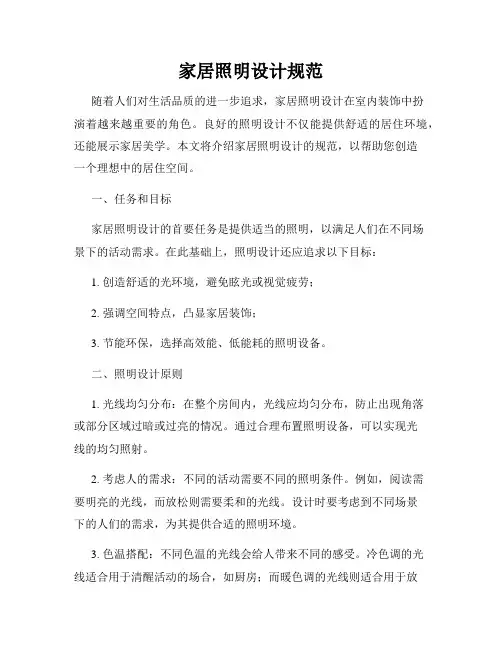 家居照明设计规范

随着人们对生活品质的进一步追求，家居照明设计在室内装饰中扮演着越来越重要的角色。良好的照明设计不仅能提供舒适的居住环境，还能展示家居美学。本文将介绍家居照明设计的规范，以帮助您创造一个理想中的居住空间。

一、任务和目标

家居照明设计的首要任务是提供适当的照明，以满足人们在不同场景下的活动需求。在此基础上，照明设计还应追求以下目标：

1. 创造舒适的光环境，避免眩光或视觉疲劳；

2. 强调空间特点，凸显家居装饰；

3. 节能环保，选择高效能、低能耗的照明设备。

二、照明设计原则

1. 光线均匀分布：在整个房间内，光线应均匀分布，防止出现角落或部分区域过暗或过亮的情况。通过合理布置照明设备，可以实现光线的均匀照射。

2. 考虑人的需求：不同的活动需要不同的照明条件。例如，阅读需要明亮的光线，而放松则需要柔和的光线。设计时要考虑到不同场景下的人们的需求，为其提供合适的照明环境。

3. 色温搭配：不同色温的光线会给人带来不同的感受。冷色调的光线适合用于清醒活动的场合，如厨房；而暖色调的光线则适合用于放